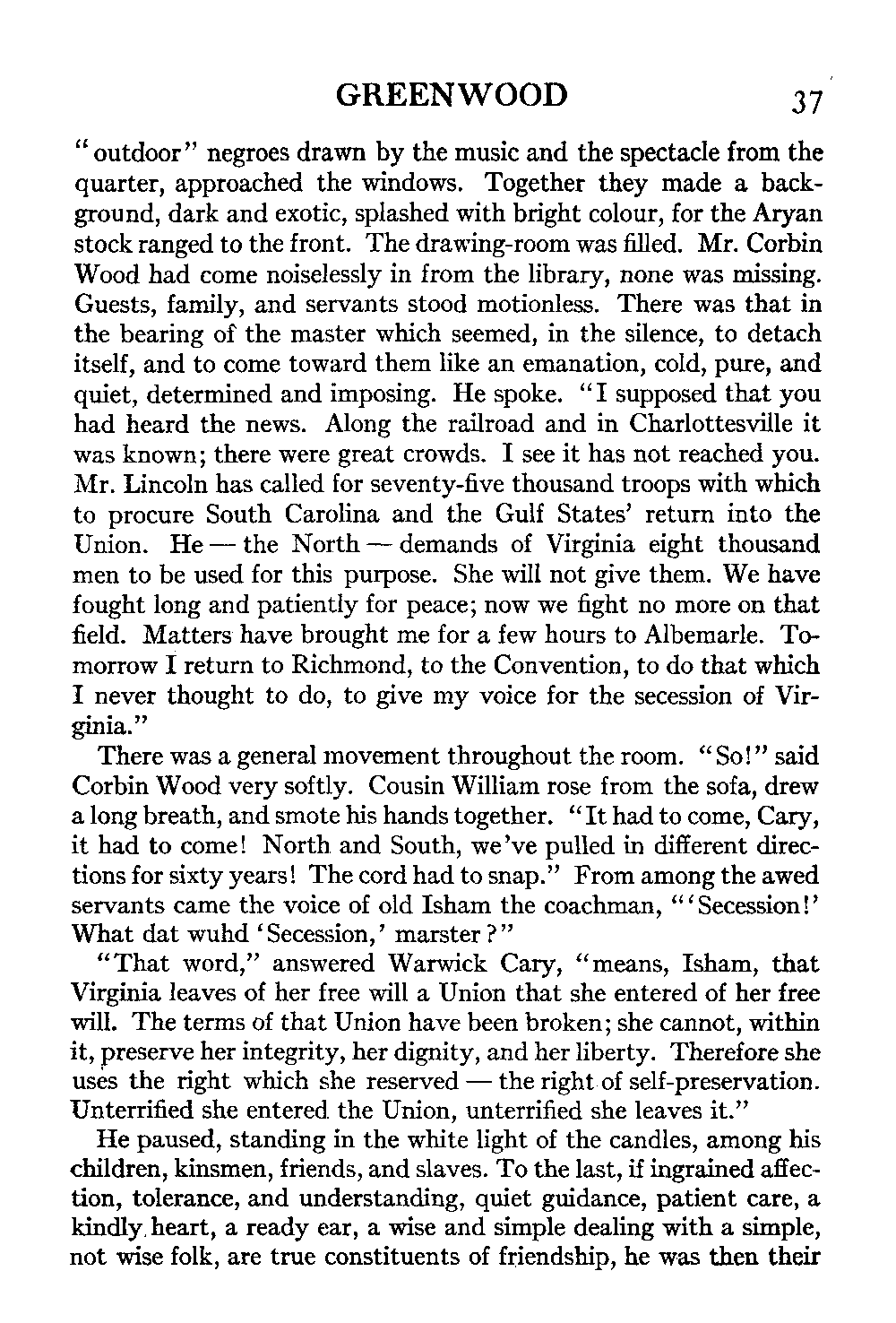 GREENWOOD 37

"outdoor" negroes drawn by the music and the spectacle from the quarter, approached the windows. Together they made a background, dark and exotic, splashed with bright colour, for the Aryan stock ranged to the front. The drawing-room was filled. Mr. Corbin Wood had come noiselessly in from the library, none was missing. Guests, family, and servants stood motionless. There was that in the bearing of the master which seemed, in the silence, to detach itself, and to come toward them like an emanation, cold, pure, and quiet, determined and imposing. He spoke. "I supposed that you had heard the news. Along the railroad and in Charlottesville it was known; there were great crowds. I see it has not reached you. Mr. Lincoln has called for seventy-five thousand troops with which to procure South Carolina and the Gulf States' return into the Union. He — the North — demands of Virginia eight thousand men to be used for this purpose. She will not give them. We have fought long and patiently for peace; now we fight no more on that field. Matters have brought me for a few hours to Albemarle. Tomorrow I return to Richmond, to the Convention, to do that which I never thought to do, to give my voice for the secession of Virginia."

There was a general movement throughout the room. "So!" said Corbin Wood very softly. Cousin William rose from the sofa, drew a long breath, and smote his hands together. "It had to come, Cary, it had to come! North and South, we've pulled in different directions for sixty years! The cord had to snap." From among the awed servants came the voice of old Isham the coachman, "'Secession!' What dat wuhd 'Secession,' marster?"

"That word," answered Warwick Cary, "means, Isham, that Virginia leaves of her free will a Union that she entered of her free will. The terms of that Union have been broken; she cannot, within it, preserve her integrity, her dignity, and her liberty. Therefore she uses the right which she reserved — the right of self-preservation. Unterrified she entered the Union, unterrified she leaves it."

He paused, standing in the white light of the candles, among his children, kinsmen, friends, and slaves. To the last, if ingrained affection, tolerance, and understanding, quiet guidance, patient care, a kindly heart, a ready ear, a wise and simple dealing with a simple, not wise folk, are true constituents of friendship, he was then their